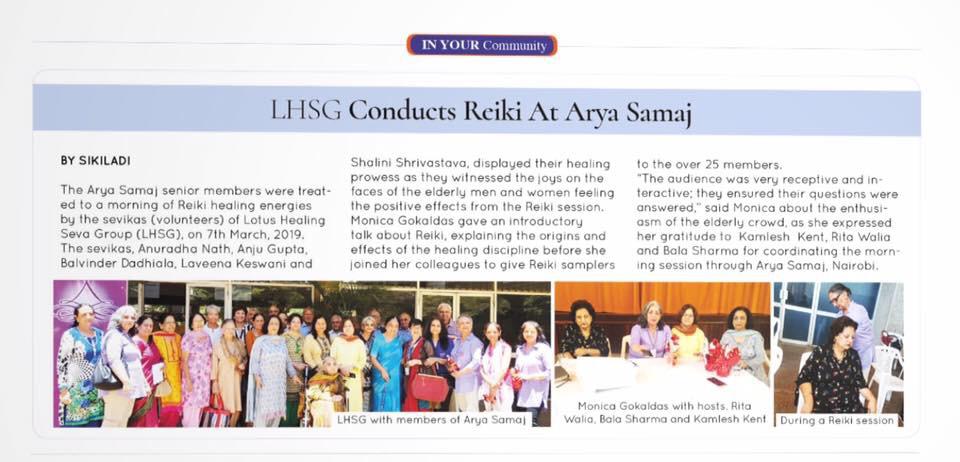 IN YOUR Community

LHSG Conducts Reiki At Arya Samaj

BY SIKILADI

The Arya Samaj senior members were treated to a morning of Reiki healing energies by the sevikas (volunteers) of Lotus Healing Seva Group (LHSG), on 7th March, 2019. The sevikas, Anuradha Nath, Anju Gupta, Balvinder Dadhiala, Laveena Keswani and Shalini Shrivastava, displayed their healing prowess as they witnessed the joys on the faces of the elderly men and women feeling the positive effects from the Reiki session. Monica Gokaldas gave an introductory talk about Reiki, explaining the origins and effects of the healing discipline before she joined her colleagues to give Reiki samplers to the over 25 members.

"The audience was very receptive and interactive; they ensured their questions were answered," said Monica about the enthusiasm of the elderly crowd, as she expressed her gratitude to Kamlesh Kent, Rita Walia and Bala Sharma for coordinating the morning session through Arya Samaj, Nairobi.

LHSG with members of Arya Samaj

Monica Gokaldas with hosts, Rita Walia, Bala Sharma and Kamlesh Kent

During a Reiki session